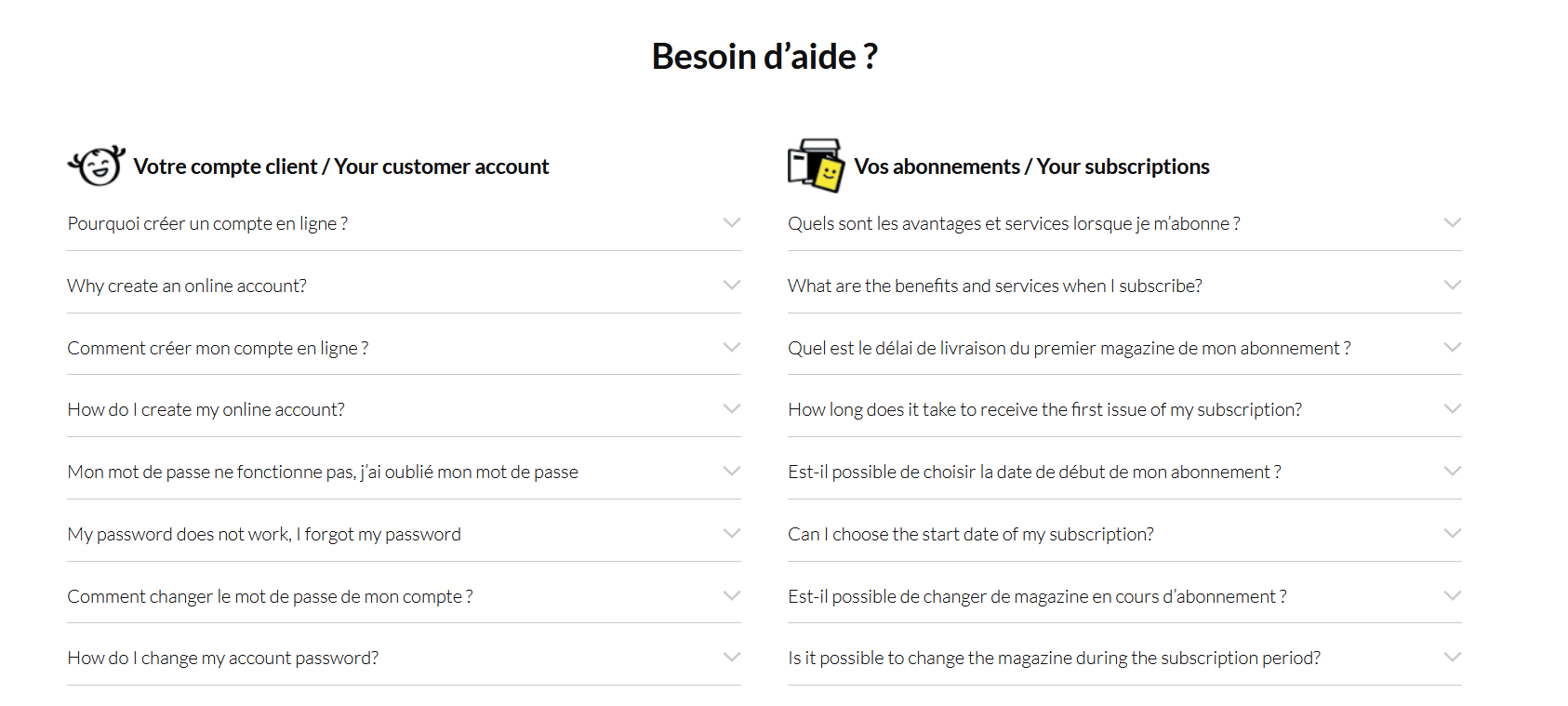 Besoin d’aide ?

Votre compte client / Your customer account

Pourquoi créer un compte en ligne ?

Why create an online account?

Comment créer mon compte en ligne ?

How do I create my online account?

Mon mot de passe ne fonctionne pas, j’ai oublié mon mot de passe

My password does not work, I forgot my password

Comment changer le mot de passe de mon compte ?

How do I change my account password?

Vos abonnements / Your subscriptions

Quels sont les avantages et services lorsque je m’abonne ?

What are the benefits and services when I subscribe?

Quel est le délai de livraison du premier magazine de mon abonnement ?

How long does it take to receive the first issue of my subscription?

Est-il possible de choisir la date de début de mon abonnement ?

Can I choose the start date of my subscription?

Est-il possible de changer de magazine en cours d’abonnement ?

Is it possible to change the magazine during the subscription period?